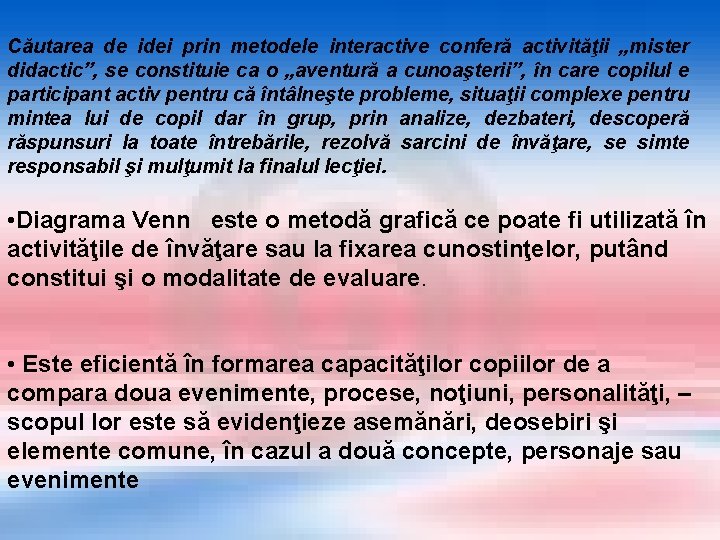 Căutarea de idei prin metodele interactive conferă activităţii „mister didactic”, se constituie ca o „aventură a cunoaşterii”, în care copilul e participant activ pentru că întâlneşte probleme, situaţii complexe pentru mintea lui de copil dar în grup, prin analize, dezbateri, descoperă răspunsuri la toate întrebările, rezolvă sarcini de învăţare, se simte responsabil şi mulţumit la finalul lecţiei.

•Diagrama Venn este o metodă grafică ce poate fi utilizată în activităţile de învăţare sau la fixarea cunostinţelor, putând constitui şi o modalitate de evaluare.

• Este eficientă în formarea capacităţilor copiilor de a compara doua evenimente, procese, noţiuni, personalităţi, – scopul lor este să evidenţieze asemănări, deosebiri şi elemente comune, în cazul a două concepte, personaje sau evenimente